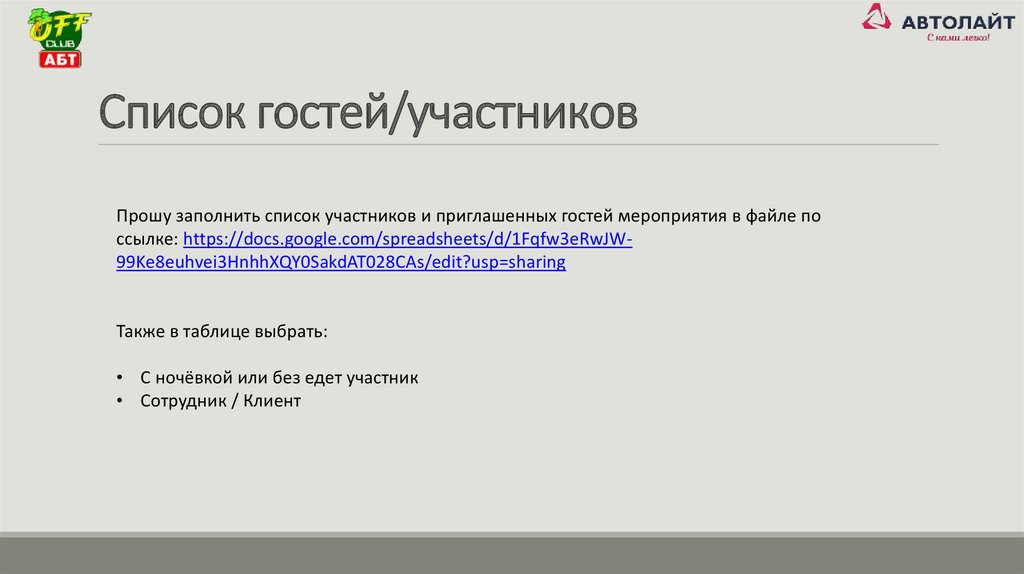 OFF CLUB АБТ

АВТОЛАЙТ
С нами легко!

Список гостей/участников

Прошу заполнить список участников и приглашенных гостей мероприятия в файле по ссылке: https://docs.google.com/spreadsheets/d/1Fqfw3eRwJW-99Ke8euhvei3HnhhXQY0SakdAT028CAs/edit?usp=sharing

Также в таблице выбрать:

• С ночёвкой или без едет участник
• Сотрудник / Клиент